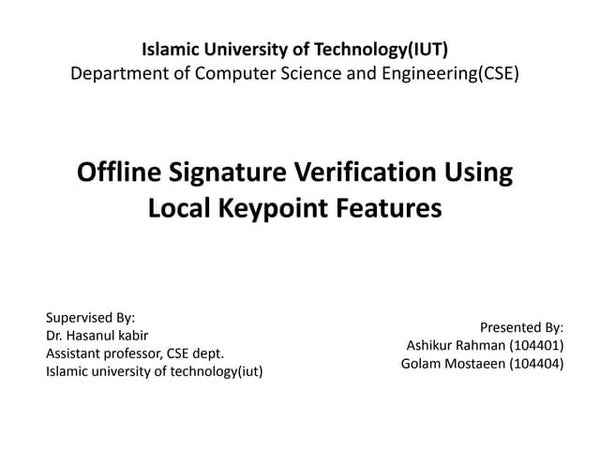 Islamic University of Technology(IUT)
Department of Computer Science and Engineering(CSE)

Offline Signature Verification Using Local Keypoint Features

Supervised By:
Dr. Hasanul kabir
Assistant professor, CSE dept.
Islamic university of technology(iut)

Presented By:
Ashikur Rahman (104401)
Golam Mostaeen (104404)